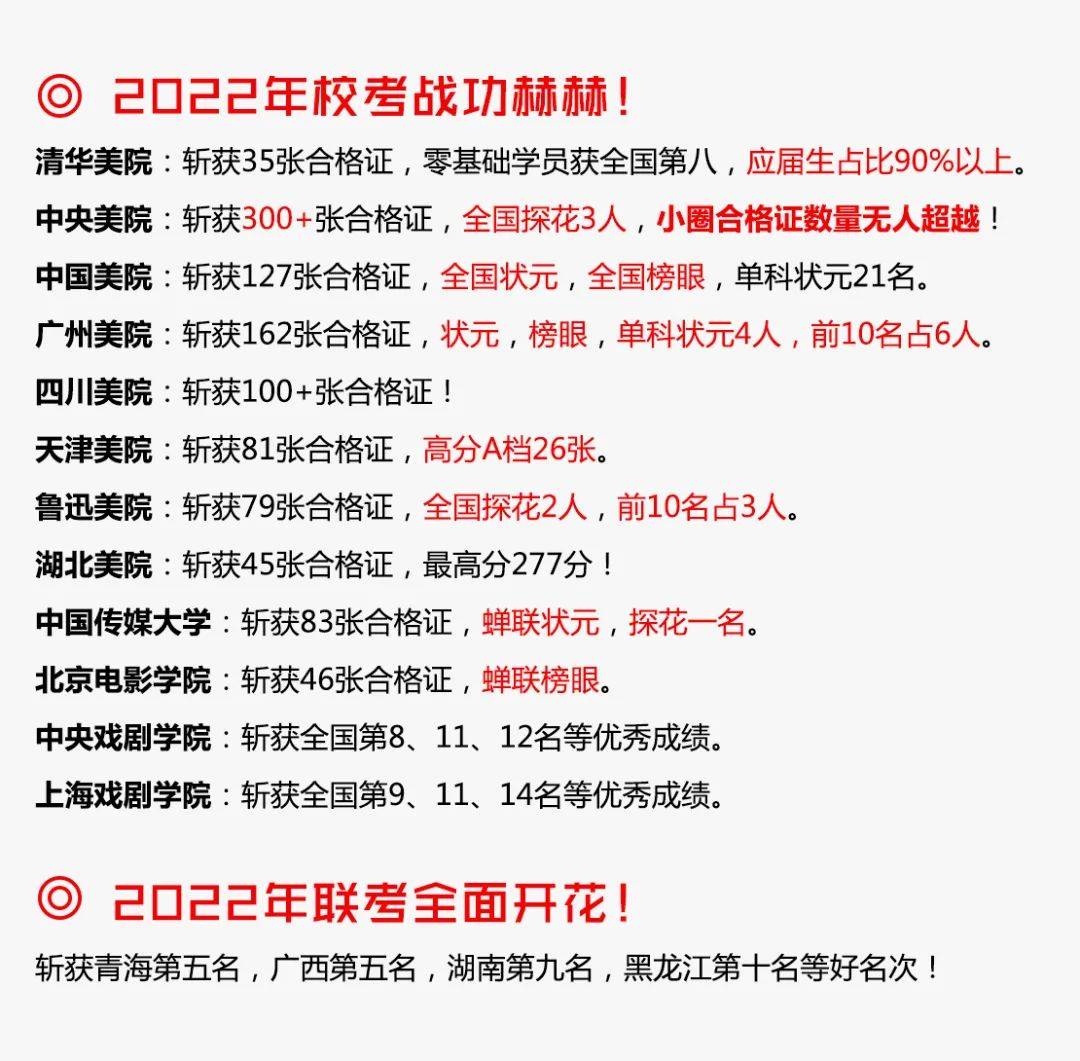 ◎ 2022年校考战功赫赫！

清华美院：斩获35张合格证，零基础学员获全国第八，应届生占比90%以上。

中央美院：斩获300+张合格证，全国探花3人，小圈合格证数量无人超越！

中国美院：斩获127张合格证，全国状元，全国榜眼，单科状元21名。

广州美院：斩获162张合格证，状元，榜眼，单科状元4人，前10名占6人。

四川美院：斩获100+张合格证！

天津美院：斩获81张合格证，高分A档26张。

鲁迅美院：斩获79张合格证，全国探花2人，前10名占3人。

湖北美院：斩获45张合格证，最高分277分！

中国传媒大学：斩获83张合格证，蝉联状元，探花一名。

北京电影学院：斩获46张合格证，蝉联榜眼。

中央戏剧学院：斩获全国第8、11、12名等优秀成绩。

上海戏剧学院：斩获全国第9、11、14名等优秀成绩。

◎ 2022年联考全面开花！

斩获青海第五名，广西第五名，湖南第九名，黑龙江第十名等好名次！